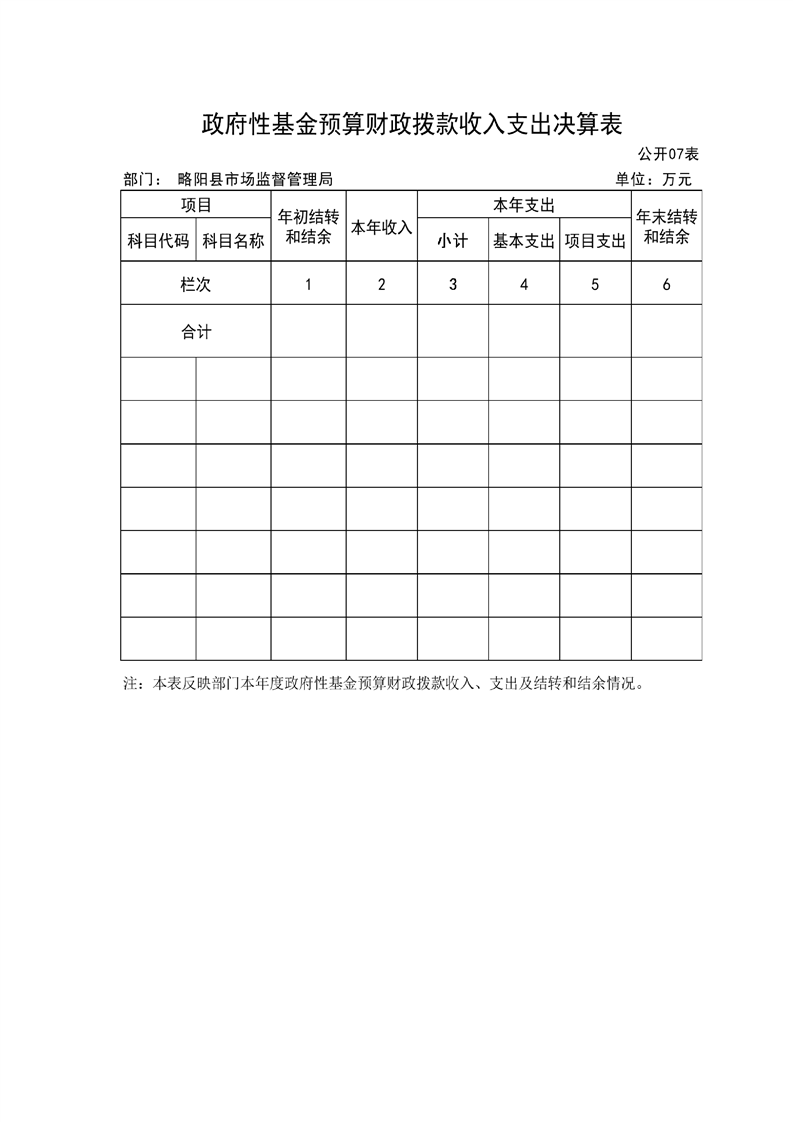 政府性基金预算财政拨款收入支出决算表

公开07表

部门： 略阳县市场监督管理局

单位：万元

| 项目 | | 年初结转和结余 | 本年收入 | 本年支出 | | | 年末结转和结余 |
|---|---|---|---|---|---|---|---|
| 科目代码 | 科目名称 | | | 小计 | 基本支出 | 项目支出 | |
| 栏次 | | 1 | 2 | 3 | 4 | 5 | 6 |
| 合计 | | | | | | | |
| | | | | | | | |
| | | | | | | | |
| | | | | | | | |
| | | | | | | | |
| | | | | | | | |
| | | | | | | | |
| | | | | | | | |

注：本表反映部门本年度政府性基金预算财政拨款收入、支出及结转和结余情况。